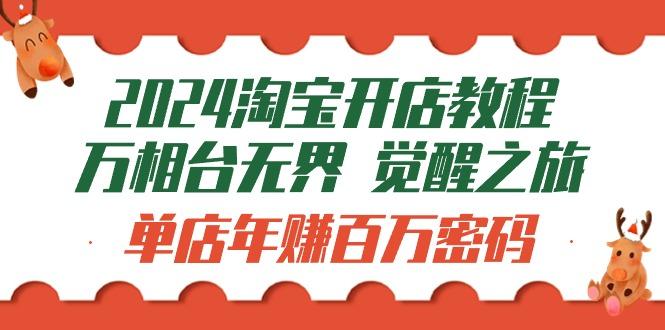 2024淘宝开店教程
万相台无界 觉醒之旅
单店年赚百万密码